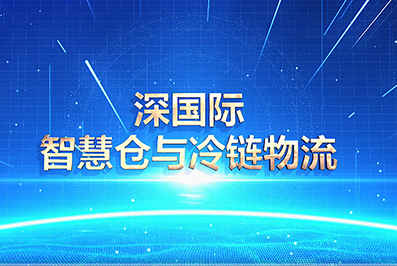 深国际
智慧仓与冷链物流